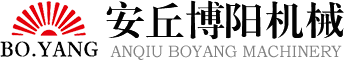 BO.YANG
安丘博阳机械
ANQIU BOYANG MACHINERY